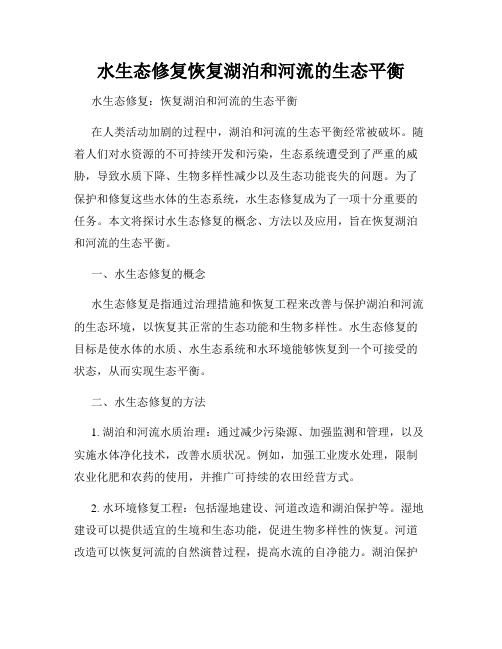 水生态修复恢复湖泊和河流的生态平衡

水生态修复：恢复湖泊和河流的生态平衡

在人类活动加剧的过程中，湖泊和河流的生态平衡经常被破坏。随着人们对水资源的不可持续开发和污染，生态系统遭受到了严重的威胁，导致水质下降、生物多样性减少以及生态功能丧失的问题。为了保护和修复这些水体的生态系统，水生态修复成为了一项十分重要的任务。本文将探讨水生态修复的概念、方法以及应用，旨在恢复湖泊和河流的生态平衡。

一、水生态修复的概念

水生态修复是指通过治理措施和恢复工程来改善与保护湖泊和河流的生态环境，以恢复其正常的生态功能和生物多样性。水生态修复的目标是使水体的水质、水生态系统和水环境能够恢复到一个可接受的状态，从而实现生态平衡。

二、水生态修复的方法

1. 湖泊和河流水质治理：通过减少污染源、加强监测和管理，以及实施水体净化技术，改善水质状况。例如，加强工业废水处理，限制农业化肥和农药的使用，并推广可持续的农田经营方式。

2. 水环境修复工程：包括湿地建设、河道改造和湖泊保护等。湿地建设可以提供适宜的生境和生态功能，促进生物多样性的恢复。河道改造可以恢复河流的自然演替过程，提高水流的自净能力。湖泊保护